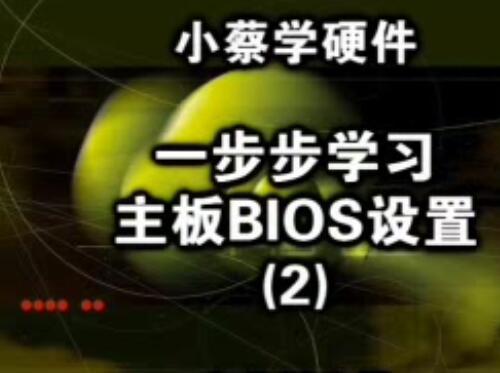 小蔡学硬件

一步步学习
主板BIOS设置
(2)